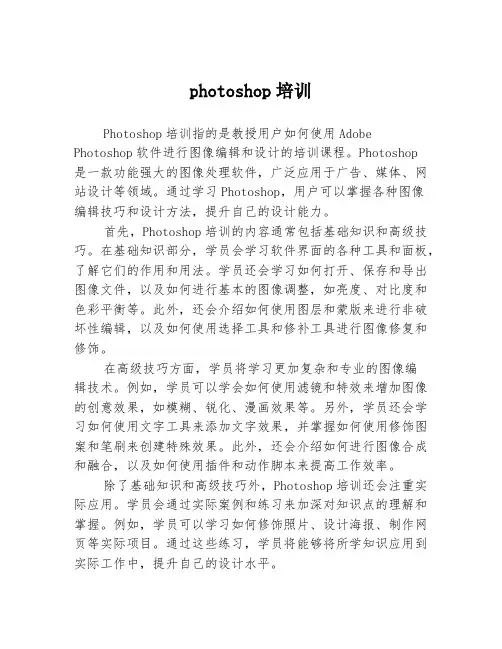 photoshop 培训

Photoshop 培训指的是教授用户如何使用 Adobe Photoshop 软件进行图像编辑和设计的培训课程。Photoshop 是一款功能强大的图像处理软件，广泛应用于广告、媒体、网站设计等领域。通过学习 Photoshop，用户可以掌握各种图像编辑技巧和设计方法，提升自己的设计能力。

首先，Photoshop 培训的内容通常包括基础知识和高级技巧。在基础知识部分，学员会学习软件界面的各种工具和面板，了解它们的作用和用法。学员还会学习如何打开、保存和导出图像文件，以及如何进行基本的图像调整，如亮度、对比度和色彩平衡等。此外，还会介绍如何使用图层和蒙版来进行非破坏性编辑，以及如何使用选择工具和修补工具进行图像修复和修饰。

在高级技巧方面，学员将学习更加复杂和专业的图像编辑技术。例如，学员可以学会如何使用滤镜和特效来增加图像的创意效果，如模糊、锐化、漫画效果等。另外，学员还会学习如何使用文字工具来添加文字效果，并掌握如何使用修饰图案和笔刷来创建特殊效果。此外，还会介绍如何进行图像合成和融合，以及如何使用插件和动作脚本来提高工作效率。

除了基础知识和高级技巧外，Photoshop 培训还会注重实际应用。学员会通过实际案例和练习来加深对知识点的理解和掌握。例如，学员可以学习如何修饰照片、设计海报、制作网页等实际项目。通过这些练习，学员将能够将所学知识应用到实际工作中，提升自己的设计水平。